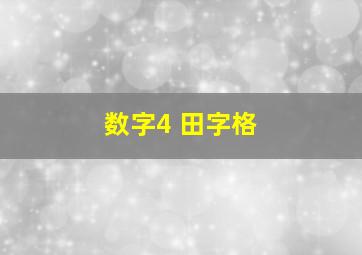 数字4 田字格